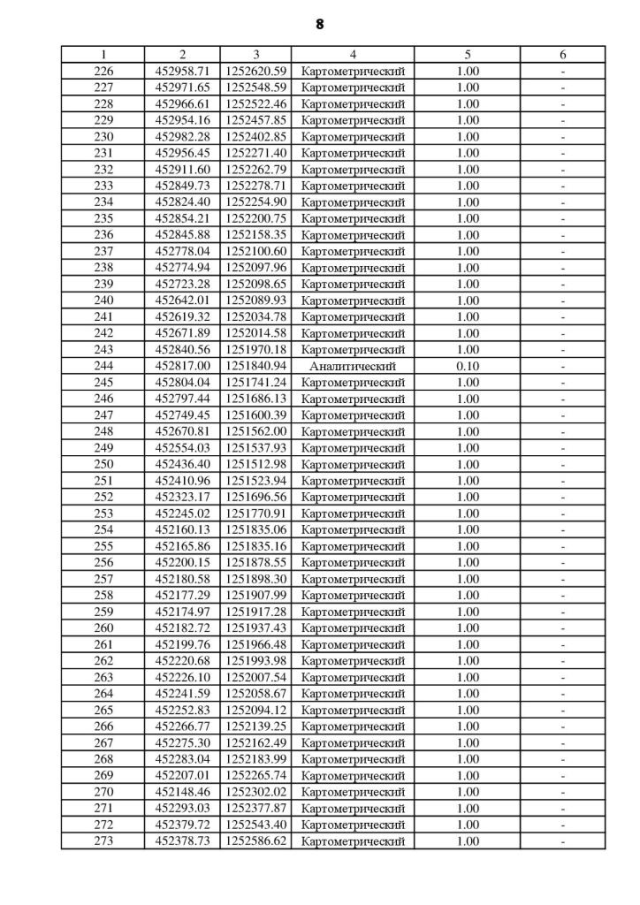 8

| 1 | 2 | 3 | 4 | 5 | 6 |
|---|---|---|---|---|---|
| 226 | 452958.71 | 1252620.59 | Картометрический | 1.00 | - |
| 227 | 452971.65 | 1252548.59 | Картометрический | 1.00 | - |
| 228 | 452966.61 | 1252522.46 | Картометрический | 1.00 | - |
| 229 | 452954.16 | 1252457.85 | Картометрический | 1.00 | - |
| 230 | 452982.28 | 1252402.85 | Картометрический | 1.00 | - |
| 231 | 452956.45 | 1252271.40 | Картометрический | 1.00 | - |
| 232 | 452911.60 | 1252262.79 | Картометрический | 1.00 | - |
| 233 | 452849.73 | 1252278.71 | Картометрический | 1.00 | - |
| 234 | 452824.40 | 1252254.90 | Картометрический | 1.00 | - |
| 235 | 452854.21 | 1252200.75 | Картометрический | 1.00 | - |
| 236 | 452845.88 | 1252158.35 | Картометрический | 1.00 | - |
| 237 | 452778.04 | 1252100.60 | Картометрический | 1.00 | - |
| 238 | 452774.94 | 1252097.96 | Картометрический | 1.00 | - |
| 239 | 452723.28 | 1252098.65 | Картометрический | 1.00 | - |
| 240 | 452642.01 | 1252089.93 | Картометрический | 1.00 | - |
| 241 | 452619.32 | 1252034.78 | Картометрический | 1.00 | - |
| 242 | 452671.89 | 1252014.58 | Картометрический | 1.00 | - |
| 243 | 452840.56 | 1251970.18 | Картометрический | 1.00 | - |
| 244 | 452817.00 | 1251840.94 | Аналитический | 0.10 | - |
| 245 | 452804.04 | 1251741.24 | Картометрический | 1.00 | - |
| 246 | 452797.44 | 1251686.13 | Картометрический | 1.00 | - |
| 247 | 452749.45 | 1251600.39 | Картометрический | 1.00 | - |
| 248 | 452670.81 | 1251562.00 | Картометрический | 1.00 | - |
| 249 | 452554.03 | 1251537.93 | Картометрический | 1.00 | - |
| 250 | 452436.40 | 1251512.98 | Картометрический | 1.00 | - |
| 251 | 452410.96 | 1251523.94 | Картометрический | 1.00 | - |
| 252 | 452323.17 | 1251696.56 | Картометрический | 1.00 | - |
| 253 | 452245.02 | 1251770.91 | Картометрический | 1.00 | - |
| 254 | 452160.13 | 1251835.06 | Картометрический | 1.00 | - |
| 255 | 452165.86 | 1251835.16 | Картометрический | 1.00 | - |
| 256 | 452200.15 | 1251878.55 | Картометрический | 1.00 | - |
| 257 | 452180.58 | 1251898.30 | Картометрический | 1.00 | - |
| 258 | 452177.29 | 1251907.99 | Картометрический | 1.00 | - |
| 259 | 452174.97 | 1251917.28 | Картометрический | 1.00 | - |
| 260 | 452182.72 | 1251937.43 | Картометрический | 1.00 | - |
| 261 | 452199.76 | 1251966.48 | Картометрический | 1.00 | - |
| 262 | 452220.68 | 1251993.98 | Картометрический | 1.00 | - |
| 263 | 452226.10 | 1252007.54 | Картометрический | 1.00 | - |
| 264 | 452241.59 | 1252058.67 | Картометрический | 1.00 | - |
| 265 | 452252.83 | 1252094.12 | Картометрический | 1.00 | - |
| 266 | 452266.77 | 1252139.25 | Картометрический | 1.00 | - |
| 267 | 452275.30 | 1252162.49 | Картометрический | 1.00 | - |
| 268 | 452283.04 | 1252183.99 | Картометрический | 1.00 | - |
| 269 | 452207.01 | 1252265.74 | Картометрический | 1.00 | - |
| 270 | 452148.46 | 1252302.02 | Картометрический | 1.00 | - |
| 271 | 452293.03 | 1252377.87 | Картометрический | 1.00 | - |
| 272 | 452379.72 | 1252543.40 | Картометрический | 1.00 | - |
| 273 | 452378.73 | 1252586.62 | Картометрический | 1.00 | - |